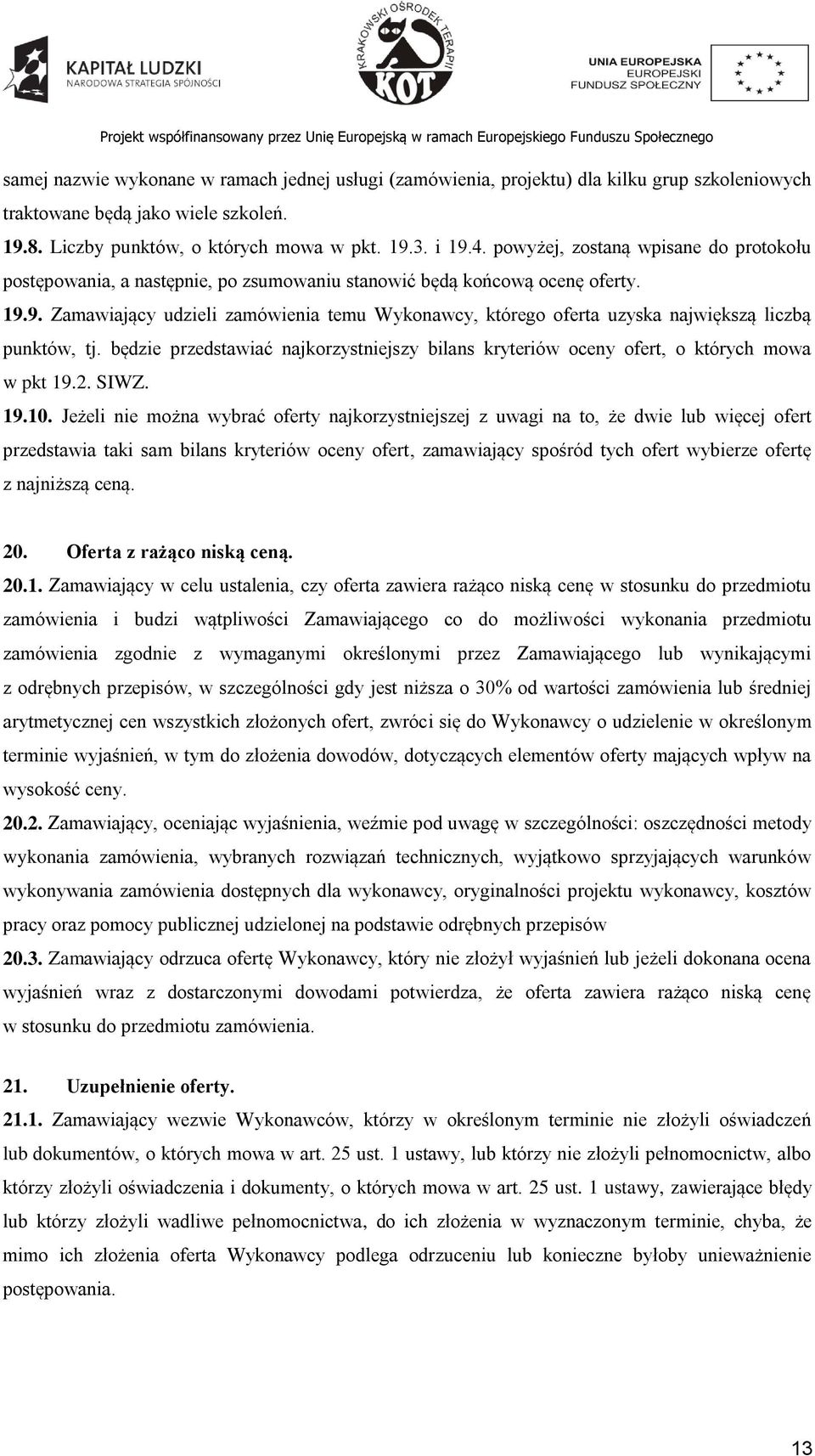 KAPITAŁ LUDZKI
NARODOWA STRATEGIA SPÓJNOŚCI

KRAKOWSKI OŚRODEK TERAPII
KOT

UNIA EUROPEJSKA
EUROPEJSKI FUNDUSZ SPOŁECZNY

Projekt współfinansowany przez Unię Europejską w ramach Europejskiego Funduszu Społecznego

samej nazwie wykonane w ramach jednej usługi (zamówienia, projektu) dla kilku grup szkoleniowych traktowane będą jako wiele szkoleń.

19.8. Liczby punktów, o których mowa w pkt. 19.3. i 19.4. powyżej, zostaną wpisane do protokołu postępowania, a następnie, po zsumowaniu stanowić będą końcową ocenę oferty.

19.9. Zamawiający udzieli zamówienia temu Wykonawcy, którego oferta uzyska największą liczbą punktów, tj. będzie przedstawiać najkorzystniejszy bilans kryteriów oceny ofert, o których mowa w pkt 19.2. SIWZ.

19.10. Jeżeli nie można wybrać oferty najkorzystniejszej z uwagi na to, że dwie lub więcej ofert przedstawia taki sam bilans kryteriów oceny ofert, zamawiający spośród tych ofert wybierze ofertę z najniższą ceną.

20. Oferta z rażąco niską ceną.

20.1. Zamawiający w celu ustalenia, czy oferta zawiera rażąco niską cenę w stosunku do przedmiotu zamówienia i budzi wątpliwości Zamawiającego co do możliwości wykonania przedmiotu zamówienia zgodnie z wymaganymi określonymi przez Zamawiającego lub wynikającymi z odrębnych przepisów, w szczególności gdy jest niższa o 30% od wartości zamówienia lub średniej arytmetycznej cen wszystkich złożonych ofert, zwróci się do Wykonawcy o udzielenie w określonym terminie wyjaśnień, w tym do złożenia dowodów, dotyczących elementów oferty mających wpływ na wysokość ceny.

20.2. Zamawiający, oceniając wyjaśnienia, weźmie pod uwagę w szczególności: oszczędności metody wykonania zamówienia, wybranych rozwiązań technicznych, wyjątkowo sprzyjających warunków wykonywania zamówienia dostępnych dla wykonawcy, oryginalności projektu wykonawcy, kosztów pracy oraz pomocy publicznej udzielonej na podstawie odrębnych przepisów

20.3. Zamawiający odrzuca ofertę Wykonawcy, który nie złożył wyjaśnień lub jeżeli dokonana ocena wyjaśnień wraz z dostarczonymi dowodami potwierdza, że oferta zawiera rażąco niską cenę w stosunku do przedmiotu zamówienia.

21. Uzupełnienie oferty.

21.1. Zamawiający wezwie Wykonawców, którzy w określonym terminie nie złożyli oświadczeń lub dokumentów, o których mowa w art. 25 ust. 1 ustawy, lub którzy nie złożyli pełnomocnictw, albo którzy złożyli oświadczenia i dokumenty, o których mowa w art. 25 ust. 1 ustawy, zawierające błędy lub którzy złożyli wadliwe pełnomocnictwa, do ich złożenia w wyznaczonym terminie, chyba, że mimo ich złożenia oferta Wykonawcy podlega odrzuceniu lub konieczne byłoby unieważnienie postępowania.

13